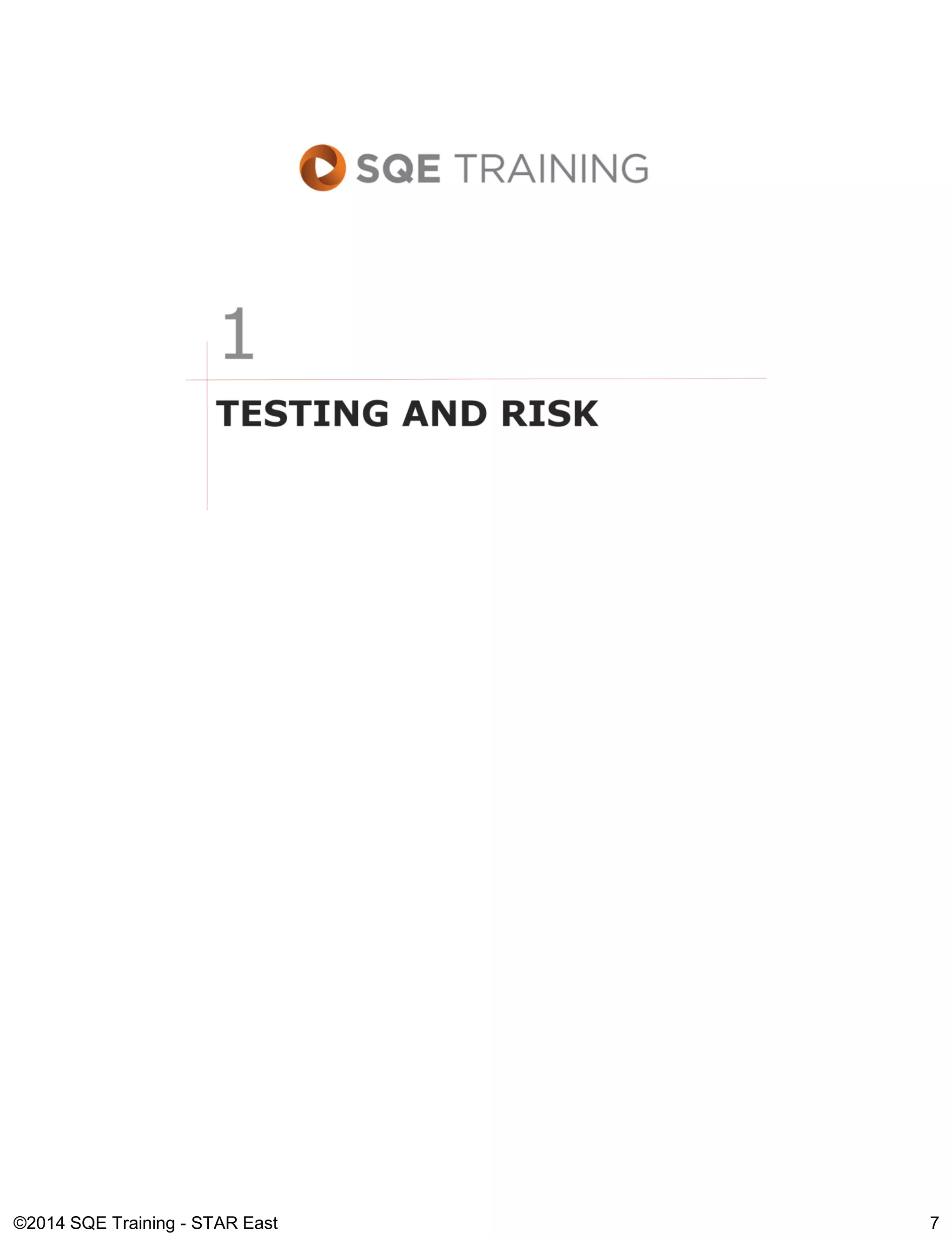 SQE TRAINING

1

TESTING AND RISK

©2014 SQE Training - STAR East

7